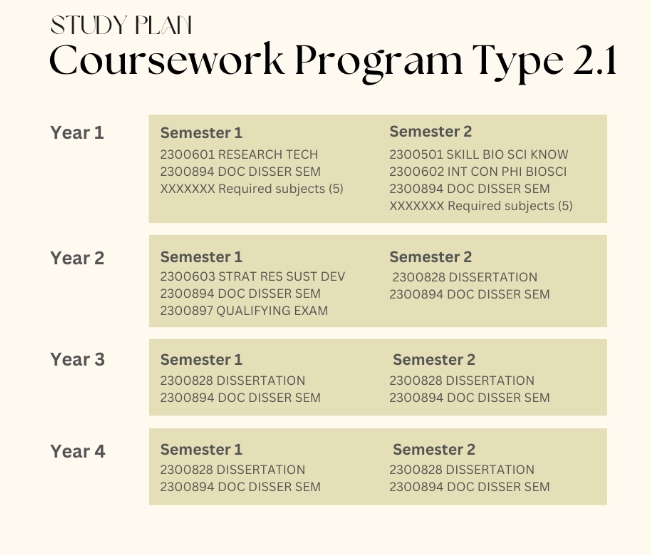 STUDY PLAN
Coursework Program Type 2.1

Year 1

Semester 1
2300601 RESEARCH TECH
2300894 DOC DISSER SEM
XXXXXXX Required subjects (5)

Semester 2
2300501 SKILL BIO SCI KNOW
2300602 INT CON PHI BIOSCI
2300894 DOC DISSER SEM
XXXXXXX Required subjects (5)

Year 2

Semester 1
2300603 STRAT RES SUST DEV
2300894 DOC DISSER SEM
2300897 QUALIFYING EXAM

Semester 2
2300828 DISSERTATION
2300894 DOC DISSER SEM

Year 3

Semester 1
2300828 DISSERTATION
2300894 DOC DISSER SEM

Semester 2
2300828 DISSERTATION
2300894 DOC DISSER SEM

Year 4

Semester 1
2300828 DISSERTATION
2300894 DOC DISSER SEM

Semester 2
2300828 DISSERTATION
2300894 DOC DISSER SEM